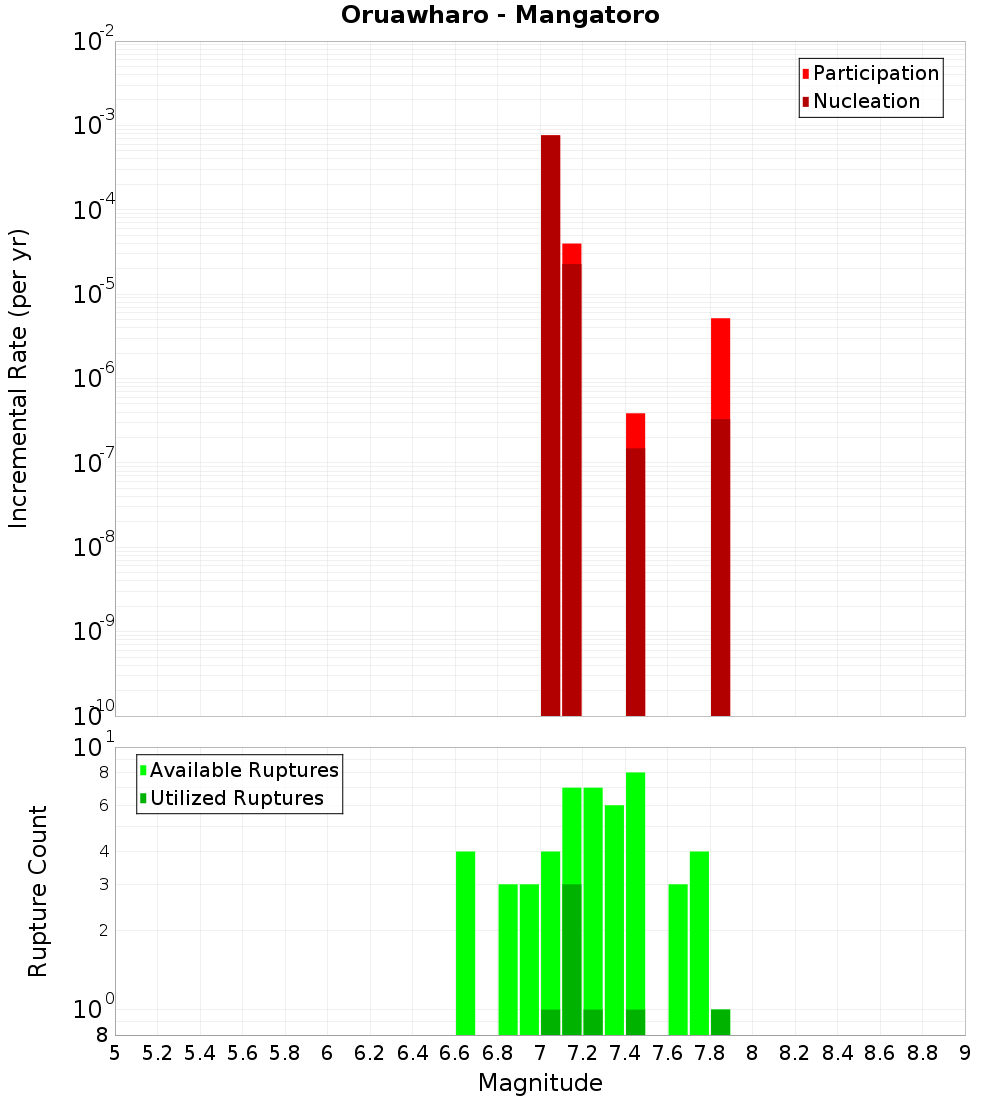 Oruawharo - Mangatoro

Participation
Nucleation

Incremental Rate (per yr)

$10^{-2}$
$10^{-3}$
$10^{-4}$
$10^{-5}$
$10^{-6}$
$10^{-7}$
$10^{-8}$
$10^{-9}$
$10^{-10}$

Available Ruptures
Utilized Ruptures

Rupture Count

$10^{1}$
8
6
4
3
2
$10^{0}$
8

5 5.2 5.4 5.6 5.8 6 6.2 6.4 6.6 6.8 7 7.2 7.4 7.6 7.8 8 8.2 8.4 8.6 8.8 9

Magnitude